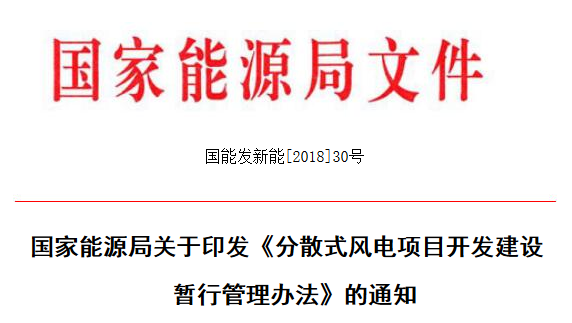 国家能源局文件

国能发新能[2018]30号

国家能源局关于印发《分散式风电项目开发建设暂行管理办法》的通知